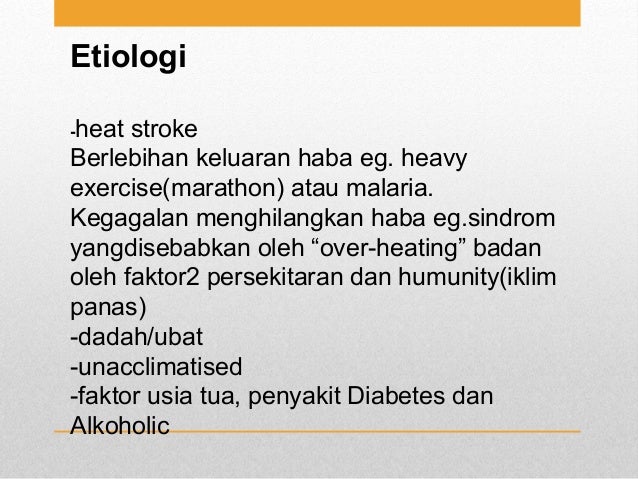 Etiologi

-heat stroke
Berlebihan keluaran haba eg. heavy exercise(marathon) atau malaria.
Kegagalan menghilangkan haba eg.sindrom yangdisebabkan oleh “over-heating” badan oleh faktor2 persekitaran dan humunity(iklim panas)
-dadah/ubat
-unacclimatised
-faktor usia tua, penyakit Diabetes dan Alkoholic